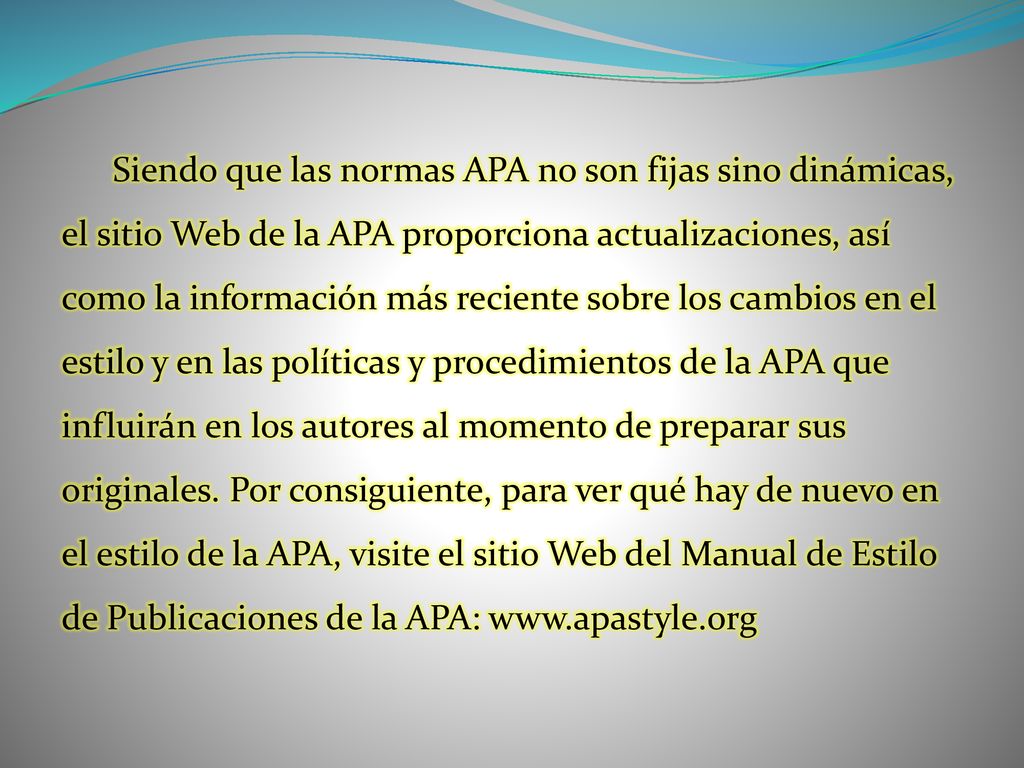 Siendo que las normas APA no son fijas sino dinámicas, el sitio Web de la APA proporciona actualizaciones, así como la información más reciente sobre los cambios en el estilo y en las políticas y procedimientos de la APA que influirán en los autores al momento de preparar sus originales. Por consiguiente, para ver qué hay de nuevo en el estilo de la APA, visite el sitio Web del Manual de Estilo de Publicaciones de la APA: www.apastyle.org